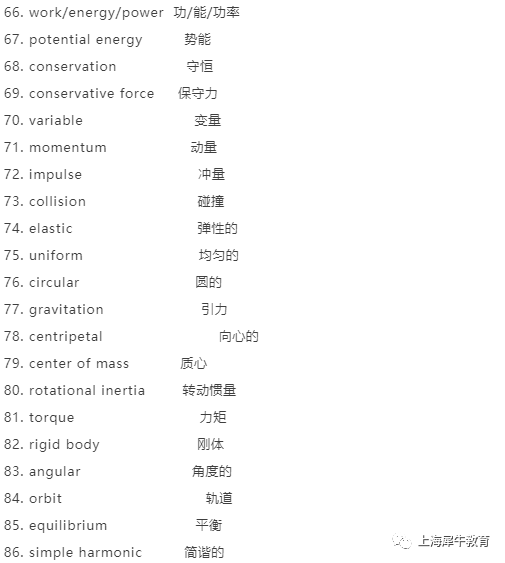 66. work/energy/power 功/能/功率
67. potential energy 势能
68. conservation 守恒
69. conservative force 保守力
70. variable 变量
71. momentum 动量
72. impulse 冲量
73. collision 碰撞
74. elastic 弹性的
75. uniform 均匀的
76. circular 圆的
77. gravitation 引力
78. centripetal 向心的
79. center of mass 质心
80. rotational inertia 转动惯量
81. torque 力矩
82. rigid body 刚体
83. angular 角度的
84. orbit 轨道
85. equilibrium 平衡
86. simple harmonic 简谐的

上海犀牛教育